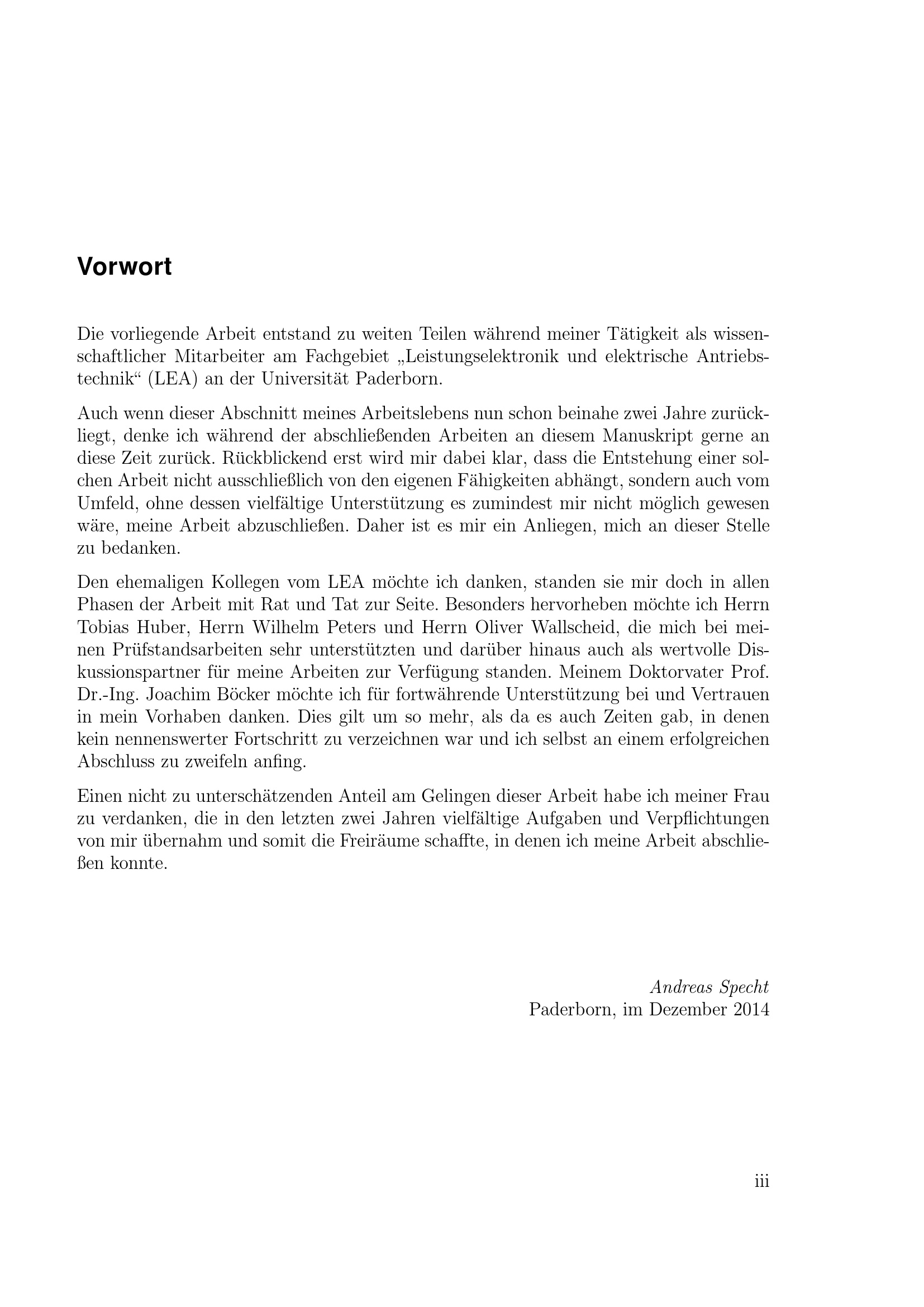 Vorwort

Die vorliegende Arbeit entstand zu weiten Teilen während meiner Tätigkeit als wissenschaftlicher Mitarbeiter am Fachgebiet „Leistungselektronik und elektrische Antriebstechnik“ (LEA) an der Universität Paderborn.

Auch wenn dieser Abschnitt meines Arbeitslebens nun schon beinahe zwei Jahre zurückliegt, denke ich während der abschließenden Arbeiten an diesem Manuskript gerne an diese Zeit zurück. Rückblickend erst wird mir dabei klar, dass die Entstehung einer solchen Arbeit nicht ausschließlich von den eigenen Fähigkeiten abhängt, sondern auch vom Umfeld, ohne dessen vielfältige Unterstützung es zumindest mir nicht möglich gewesen wäre, meine Arbeit abzuschließen. Daher ist es mir ein Anliegen, mich an dieser Stelle zu bedanken.

Den ehemaligen Kollegen vom LEA möchte ich danken, standen sie mir doch in allen Phasen der Arbeit mit Rat und Tat zur Seite. Besonders hervorheben möchte ich Herrn Tobias Huber, Herrn Wilhelm Peters und Herrn Oliver Wallscheid, die mich bei meinen Prüfstandsarbeiten sehr unterstützten und darüber hinaus auch als wertvolle Diskussionspartner für meine Arbeiten zur Verfügung standen. Meinem Doktorvater Prof. Dr.-Ing. Joachim Böcker möchte ich für fortwährende Unterstützung bei und Vertrauen in mein Vorhaben danken. Dies gilt um so mehr, als da es auch Zeiten gab, in denen kein nennenswerter Fortschritt zu verzeichnen war und ich selbst an einem erfolgreichen Abschluss zu zweifeln anfing.

Einen nicht zu unterschätzenden Anteil am Gelingen dieser Arbeit habe ich meiner Frau zu verdanken, die in den letzten zwei Jahren vielfältige Aufgaben und Verpflichtungen von mir übernahm und somit die Freiräume schaffte, in denen ich meine Arbeit abschließen konnte.

Andreas Specht
Paderborn, im Dezember 2014

iii